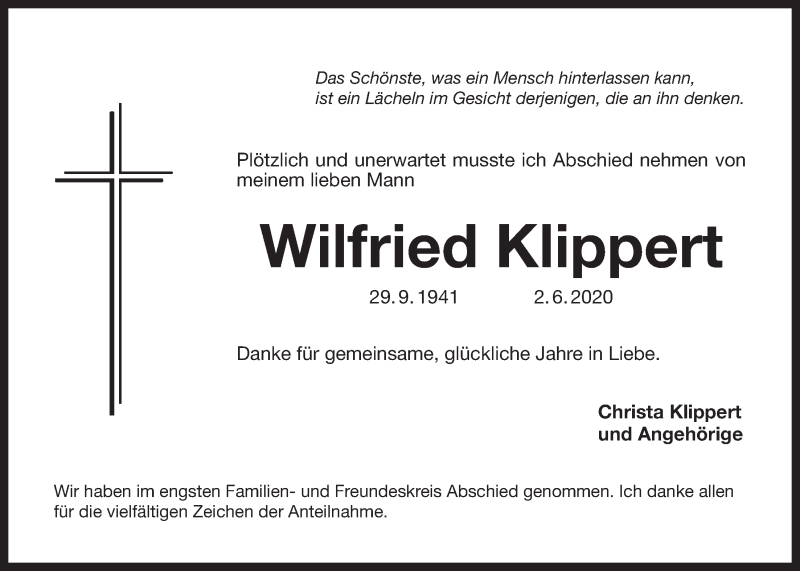 Das Schönste, was ein Mensch hinterlassen kann, ist ein Lächeln im Gesicht derjenigen, die an ihn denken.

Plötzlich und unerwartet musste ich Abschied nehmen von meinem lieben Mann

Wilfried Klippert

29. 9. 1941 2. 6. 2020

Danke für gemeinsame, glückliche Jahre in Liebe.

Christa Klippert
und Angehörige

Wir haben im engsten Familien- und Freundeskreis Abschied genommen. Ich danke allen für die vielfältigen Zeichen der Anteilnahme.